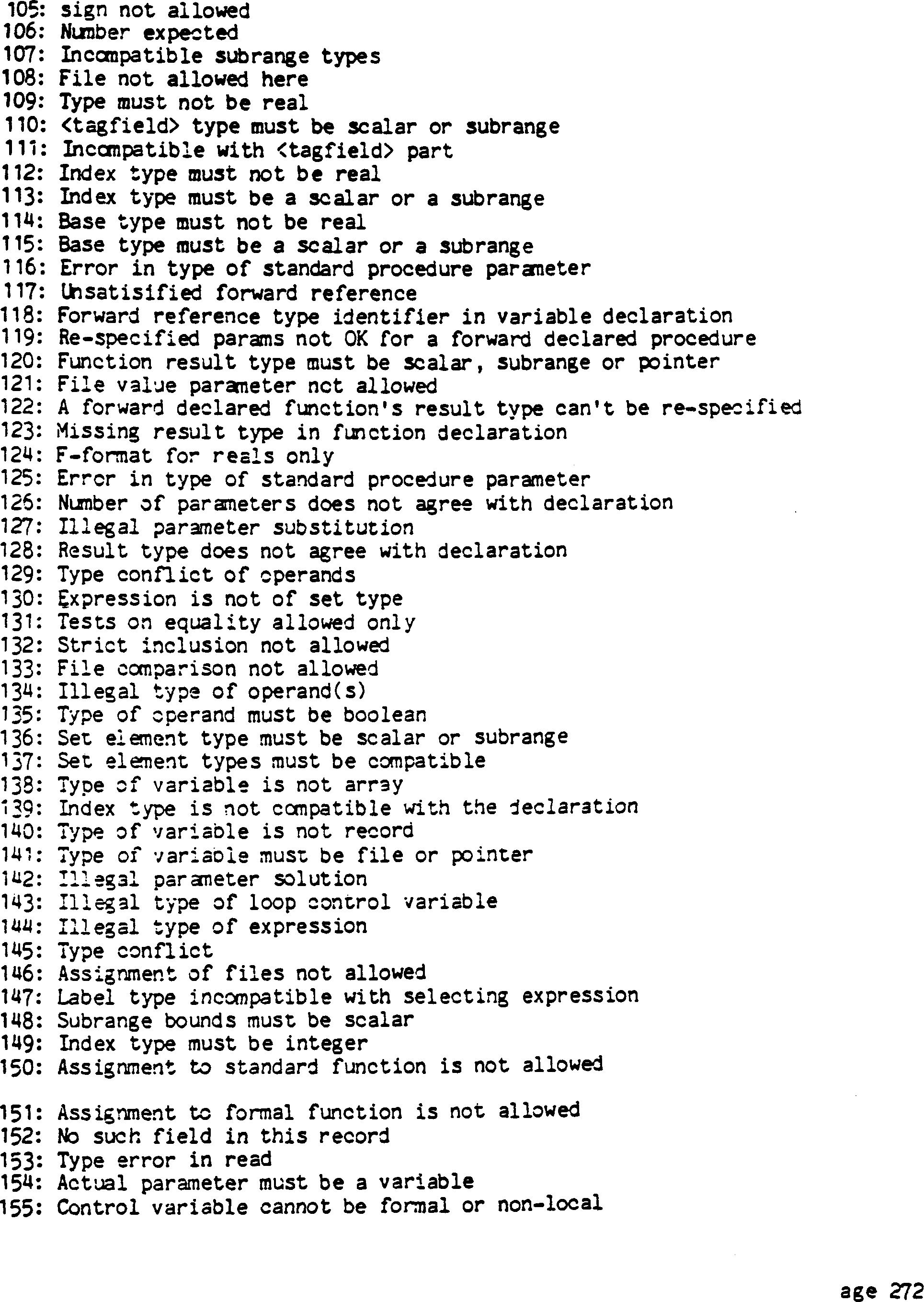 105: sign not allowed
106: Number expected
107: Incompatible subrange types
108: File not allowed here
109: Type must not be real
110: <tagfield> type must be scalar or subrange
111: Incompatible with <tagfield> part
112: Index type must not be real
113: Index type must be a scalar or a subrange
114: Base type must not be real
115: Base type must be a scalar or a subrange
116: Error in type of standard procedure parameter
117: Unsatisified forward reference
118: Forward reference type identifier in variable declaration
119: Re-specified params not OK for a forward declared procedure
120: Function result type must be scalar, subrange or pointer
121: File value parameter not allowed
122: A forward declared function's result type can't be re-specified
123: Missing result type in function declaration
124: F-format for reals only
125: Error in type of standard procedure parameter
126: Number of parameters does not agree with declaration
127: Illegal parameter substitution
128: Result type does not agree with declaration
129: Type conflict of operands
130: Expression is not of set type
131: Tests on equality allowed only
132: Strict inclusion not allowed
133: File comparison not allowed
134: Illegal type of operand(s)
135: Type of operand must be boolean
136: Set element type must be scalar or subrange
137: Set element types must be compatible
138: Type of variable is not array
139: Index type is not compatible with the declaration
140: Type of variable is not record
141: Type of variable must be file or pointer
142: Illegal parameter solution
143: Illegal type of loop control variable
144: Illegal type of expression
145: Type conflict
146: Assignment of files not allowed
147: Label type incompatible with selecting expression
148: Subrange bounds must be scalar
149: Index type must be integer
150: Assignment to standard function is not allowed

151: Assignment to formal function is not allowed
152: No such field in this record
153: Type error in read
154: Actual parameter must be a variable
155: Control variable cannot be formal or non-local

age 272